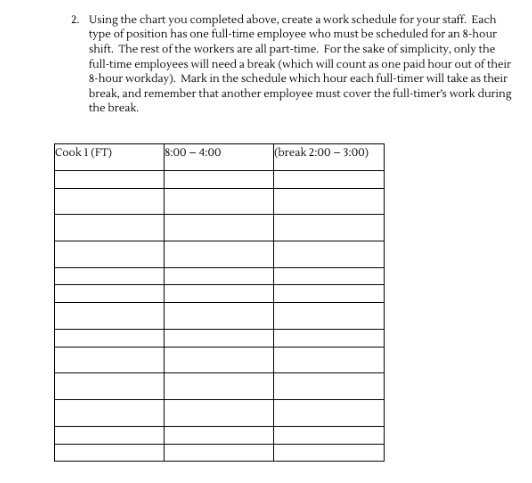 2. Using the chart you completed above, create a work schedule for your staff. Each type of position has one full-time employee who must be scheduled for an 8-hour shift. The rest of the workers are all part-time. For the sake of simplicity, only the full-time employees will need a break (which will count as one paid hour out of their 8-hour workday). Mark in the schedule which hour each full-timer will take as their break, and remember that another employee must cover the full-timer's work during the break.

| Cook 1 (FT) | 8:00 – 4:00 | (break 2:00 – 3:00) |
|---|---|---|
| | | |
| | | |
| | | |
| | | |
| | | |
| | | |
| | | |
| | | |
| | | |
| | | |
| | | |
| | | |
| | | |